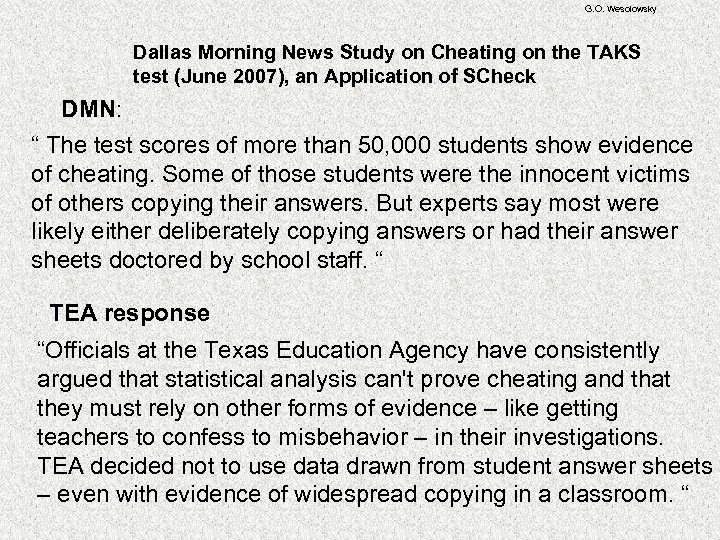 G.O. Wesolowsky

Dallas Morning News Study on Cheating on the TAKS test (June 2007), an Application of SCheck

DMN:

“ The test scores of more than 50,000 students show evidence of cheating. Some of those students were the innocent victims of others copying their answers. But experts say most were likely either deliberately copying answers or had their answer sheets doctored by school staff. “

TEA response

“Officials at the Texas Education Agency have consistently argued that statistical analysis can't prove cheating and that they must rely on other forms of evidence – like getting teachers to confess to misbehavior – in their investigations. TEA decided not to use data drawn from student answer sheets – even with evidence of widespread copying in a classroom. “